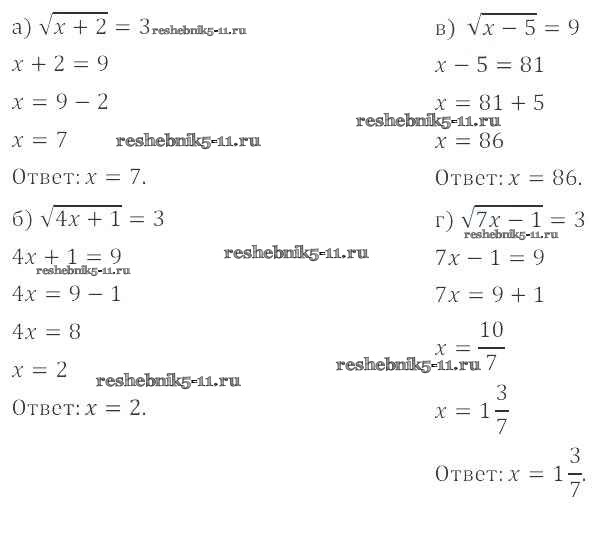 а) $\sqrt{x+2}=3$ reshebnik5-11.ru

$x+2=9$

$x=9-2$

$x=7$ reshebnik5-11.ru

Ответ: $x=7$.

б) $\sqrt{4x+1}=3$

$4x+1=9$ reshebnik5-11.ru reshebnik5-11.ru

$4x=9-1$

$4x=8$

$x=2$ reshebnik5-11.ru

Ответ: $x=2$.

в) $\sqrt{x-5}=9$

$x-5=81$

$x=81+5$ reshebnik5-11.ru

$x=86$

Ответ: $x=86$.

г) $\sqrt{7x-1}=3$ reshebnik5-11.ru

$7x-1=9$

$7x=9+1$

$x=\frac{10}{7}$ reshebnik5-11.ru

$x=1\frac{3}{7}$

Ответ: $x=1\frac{3}{7}$.